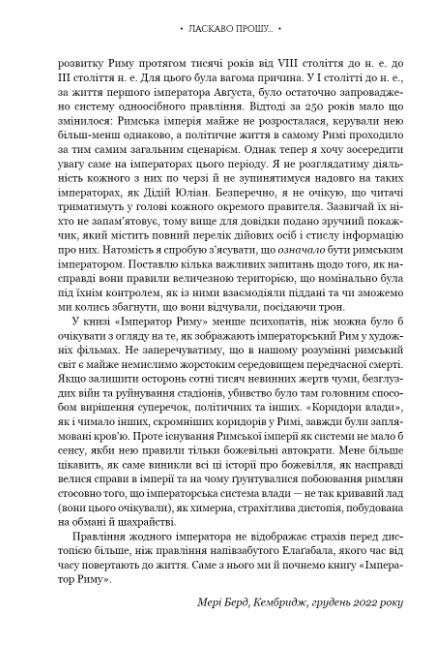 • ЛАСКАВО ПРОШУ... •

розвитку Риму протягом тисячі років від VIII століття до н. е. до III століття н. е. Для цього була вагома причина. У I столітті до н. е., за життя першого імператора Августа, було остаточно запроваджено систему одноосібного правління. Відтоді за 250 років мало що змінилося: Римська імперія майже не розросталася, керували нею більш-менш однаково, а політичне життя в самому Римі проходило за тим самим загальним сценарієм. Однак тепер я хочу зосередити увагу саме на імператорах цього періоду. Я не розглядатиму діяльність кожного з них по черзі й не зупинятимуся надовго на таких імператорах, як Дідій Юліан. Безперечно, я не очікую, що читачі триматимуть у голові кожного окремого правителя. Зазвичай їх ніхто не запам'ятовує, тому вище для довідки подано зручний покажчик, який містить повний перелік дійових осіб і стислу інформацію про них. Натомість я спробую з'ясувати, що означало бути римським імператором. Поставлю кілька важливих запитань щодо того, як насправді вони правили величезною територією, що номінально була під їхнім контролем, як із ними взаємодіяли піддані та чи зможемо ми колись збагнути, що вони відчували, посідаючи трон.

У книзі «Імператор Риму» менше психопатів, ніж можна було б очікувати з огляду на те, як зображають імператорський Рим у художніх фільмах. Не заперечуватиму, що в нашому розумінні римський світ є майже немислимо жорстоким середовищем передчасної смерті. Якщо залишити осторонь сотні тисяч невинних жертв чуми, безглуздих війн та руйнування стадіонів, убивство було там головним способом вирішення суперечок, політичних та інших. «Коридори влади», як і чимало інших, скромніших коридорів у Римі, завжди були заплямовані кров'ю. Проте існування Римської імперії як системи не мало б сенсу, якби нею правили тільки божевільні автократи. Мене більше цікавить, як саме виникли всі ці історії про божевілля, як насправді велися справи в імперії та на чому ґрунтувалися побоювання римлян стосовно того, що імператорська система влади — не так кривавий лад (вони цього очікували), як химерна, страхітлива дистопія, побудована на обмані й шахрайстві.

Правління жодного імператора не відображає страхів перед дистопією більше, ніж правління напівзабутого Елагабала, якого час від часу повертають до життя. Саме з нього ми й почнемо книгу «Імператор Риму».

Мері Берд, Кембридж, грудень 2022 року